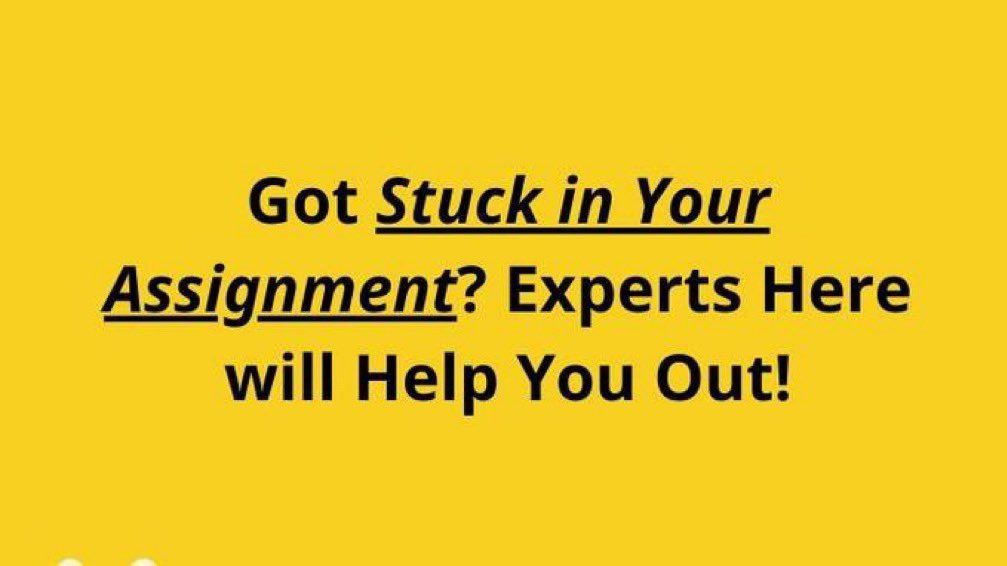 Got Stuck in Your Assignment? Experts Here will Help You Out!